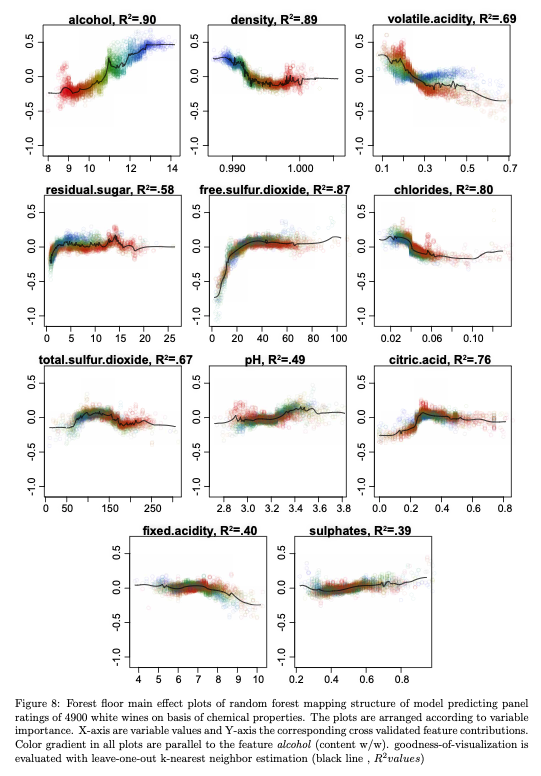 alcohol, $R^2$=.90

0.5
0.0
-0.5
-1.0

8 9 10 12 14

density, $R^2$=.89

0.5
0.0
-0.5
-1.0

0.990 1.000

volatile.acidity, $R^2$=.69

0.5
0.0
-0.5
-1.0

0.1 0.3 0.5 0.7

residual.sugar, $R^2$=.58

0.5
0.0
-0.5
-1.0

0 5 10 15 20 25

free.sulfur.dioxide, $R^2$=.87

0.5
0.0
-0.5
-1.0

0 20 40 60 80 100

chlorides, $R^2$=.80

0.5
0.0
-0.5
-1.0

0.02 0.06 0.10

total.sulfur.dioxide, $R^2$=.67

0.5
0.0
-0.5
-1.0

0 50 150 250

pH, $R^2$=.49

0.5
0.0
-0.5
-1.0

2.8 3.0 3.2 3.4 3.6 3.8

citric.acid, $R^2$=.76

0.5
0.0
-0.5
-1.0

0.0 0.2 0.4 0.6 0.8

fixed.acidity, $R^2$=.40

0.5
0.0
-0.5
-1.0

4 5 6 7 8 9 10

sulphates, $R^2$=.39

0.5
0.0
-0.5
-1.0

0.2 0.4 0.6 0.8

Figure 8: Forest floor main effect plots of random forest mapping structure of model predicting panel ratings of 4900 white wines on basis of chemical properties. The plots are arranged according to variable importance. X-axis are variable values and Y-axis the corresponding cross validated feature contributions. Color gradient in all plots are parallel to the feature alcohol (content w/w). goodness-of-visualization is evaluated with leave-one-out k-nearest neighbor estimation (black line , $R^2 values$)